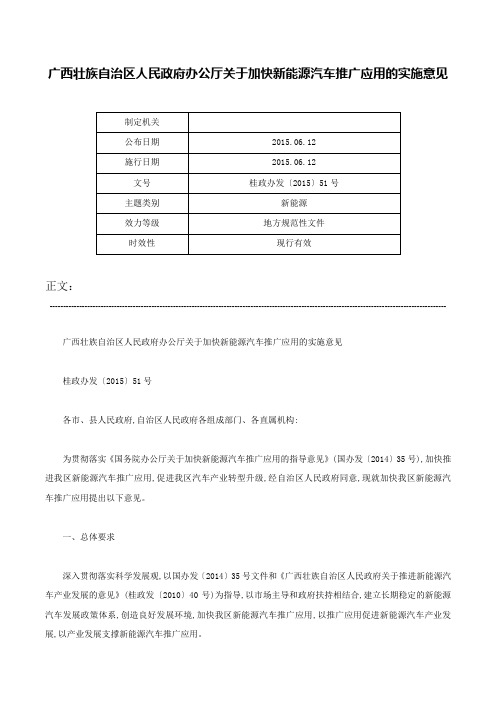 广西壮族自治区人民政府办公厅关于加快新能源汽车推广应用的实施意见

| 制定机关 |  |
|---|---|
| 公布日期 | 2015.06.12 |
| 施行日期 | 2015.06.12 |
| 文号 | 桂政办发〔2015〕51号 |
| 主题类别 | 新能源 |
| 效力等级 | 地方规范性文件 |
| 时效性 | 现行有效 |

正文：

广西壮族自治区人民政府办公厅关于加快新能源汽车推广应用的实施意见

桂政办发〔2015〕51号

各市、县人民政府，自治区人民政府各组成部门、各直属机构：

为贯彻落实《国务院办公厅关于加快新能源汽车推广应用的指导意见》（国办发〔2014〕35号），加快推进我区新能源汽车推广应用，促进我区汽车产业转型升级，经自治区人民政府同意，现就加快我区新能源汽车推广应用提出以下意见。

一、总体要求

深入贯彻落实科学发展观，以国办发〔2014〕35号文件和《广西壮族自治区人民政府关于推进新能源汽车产业发展的意见》（桂政发〔2010〕40号）为指导，以市场主导和政府扶持相结合，建立长期稳定的新能源汽车发展政策体系，创造良好发展环境，加快我区新能源汽车推广应用，以推广应用促进新能源汽车产业发展，以产业发展支撑新能源汽车推广应用。